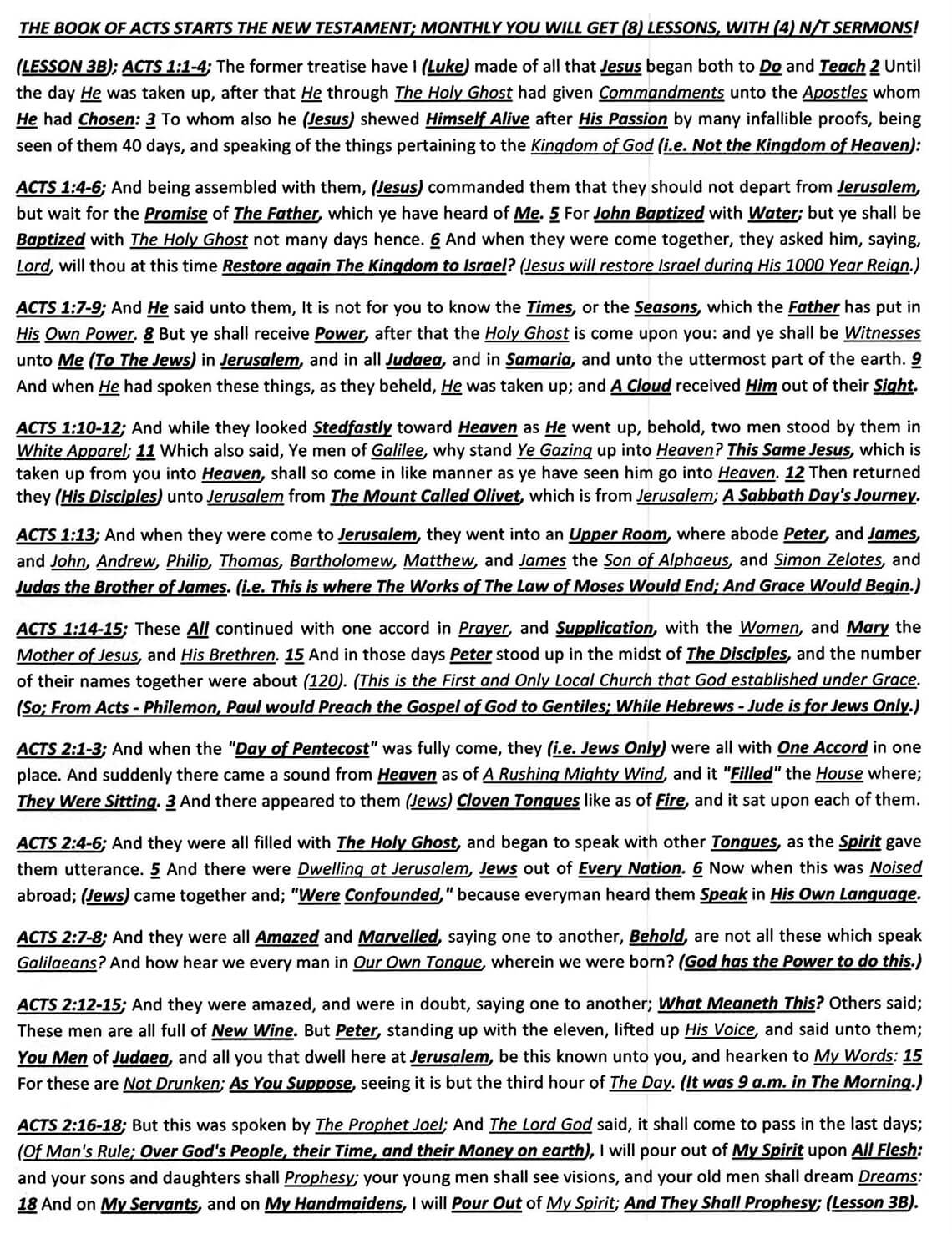 THE BOOK OF ACTS STARTS THE NEW TESTAMENT; MONTHLY YOU WILL GET (8) LESSONS, WITH (4) N/T SERMONS!

(LESSON 3B); ACTS 1:1-4; The former treatise have I (Luke) made of all that Jesus began both to Do and Teach 2 Until the day He was taken up, after that He through The Holy Ghost had given Commandments unto the Apostles whom He had Chosen: 3 To whom also he (Jesus) shewed Himself Alive after His Passion by many infallible proofs, being seen of them 40 days, and speaking of the things pertaining to the Kingdom of God (i.e. Not the Kingdom of Heaven):

ACTS 1:4-6; And being assembled with them, (Jesus) commanded them that they should not depart from Jerusalem, but wait for the Promise of The Father, which ye have heard of Me. 5 For John Baptized with Water; but ye shall be Baptized with The Holy Ghost not many days hence. 6 And when they were come together, they asked him, saying, Lord, will thou at this time Restore again The Kingdom to Israel? (Jesus will restore Israel during His 1000 Year Reign.)

ACTS 1:7-9; And He said unto them, It is not for you to know the Times, or the Seasons, which the Father has put in His Own Power. 8 But ye shall receive Power, after that the Holy Ghost is come upon you: and ye shall be Witnesses unto Me (To The Jews) in Jerusalem, and in all Judaea, and in Samaria, and unto the uttermost part of the earth. 9 And when He had spoken these things, as they beheld, He was taken up; and A Cloud received Him out of their Sight.

ACTS 1:10-12; And while they looked Stedfastly toward Heaven as He went up, behold, two men stood by them in White Apparel; 11 Which also said, Ye men of Galilee, why stand Ye Gazing up into Heaven? This Same Jesus, which is taken up from you into Heaven, shall so come in like manner as ye have seen him go into Heaven. 12 Then returned they (His Disciples) unto Jerusalem from The Mount Called Olivet, which is from Jerusalem; A Sabbath Day's Journey.

ACTS 1:13; And when they were come to Jerusalem, they went into an Upper Room, where abode Peter, and James, and John, Andrew, Philip, Thomas, Bartholomew, Matthew, and James the Son of Alphaeus, and Simon Zelotes, and Judas the Brother of James. (i.e. This is where The Works of The Law of Moses Would End; And Grace Would Begin.)

ACTS 1:14-15; These All continued with one accord in Prayer, and Supplication, with the Women, and Mary the Mother of Jesus, and His Brethren. 15 And in those days Peter stood up in the midst of The Disciples, and the number of their names together were about (120). (This is the First and Only Local Church that God established under Grace. (So; From Acts - Philemon, Paul would Preach the Gospel of God to Gentiles; While Hebrews - Jude is for Jews Only.)

ACTS 2:1-3; And when the "Day of Pentecost" was fully come, they (i.e. Jews Only) were all with One Accord in one place. And suddenly there came a sound from Heaven as of A Rushing Mighty Wind, and it "Filled" the House where; They Were Sitting. 3 And there appeared to them (Jews) Cloven Tongues like as of Fire, and it sat upon each of them.

ACTS 2:4-6; And they were all filled with The Holy Ghost, and began to speak with other Tongues, as the Spirit gave them utterance. 5 And there were Dwelling at Jerusalem, Jews out of Every Nation. 6 Now when this was Noised abroad; (Jews) came together and; "Were Confounded," because everyman heard them Speak in His Own Language.

ACTS 2:7-8; And they were all Amazed and Marvelled, saying one to another, Behold, are not all these which speak Galilaeans? And how hear we every man in Our Own Tongue, wherein we were born? (God has the Power to do this.)

ACTS 2:12-15; And they were amazed, and were in doubt, saying one to another; What Meaneth This? Others said; These men are all full of New Wine. But Peter, standing up with the eleven, lifted up His Voice, and said unto them; You Men of Judaea, and all you that dwell here at Jerusalem, be this known unto you, and hearken to My Words: 15 For these are Not Drunken; As You Suppose, seeing it is but the third hour of The Day. (It was 9 a.m. in The Morning.)

ACTS 2:16-18; But this was spoken by The Prophet Joel; And The Lord God said, it shall come to pass in the last days; (Of Man's Rule; Over God's People, their Time, and their Money on earth), I will pour out of My Spirit upon All Flesh: and your sons and daughters shall Prophesy; your young men shall see visions, and your old men shall dream Dreams: 18 And on My Servants, and on My Handmaidens, I will Pour Out of My Spirit; And They Shall Prophesy; (Lesson 3B).